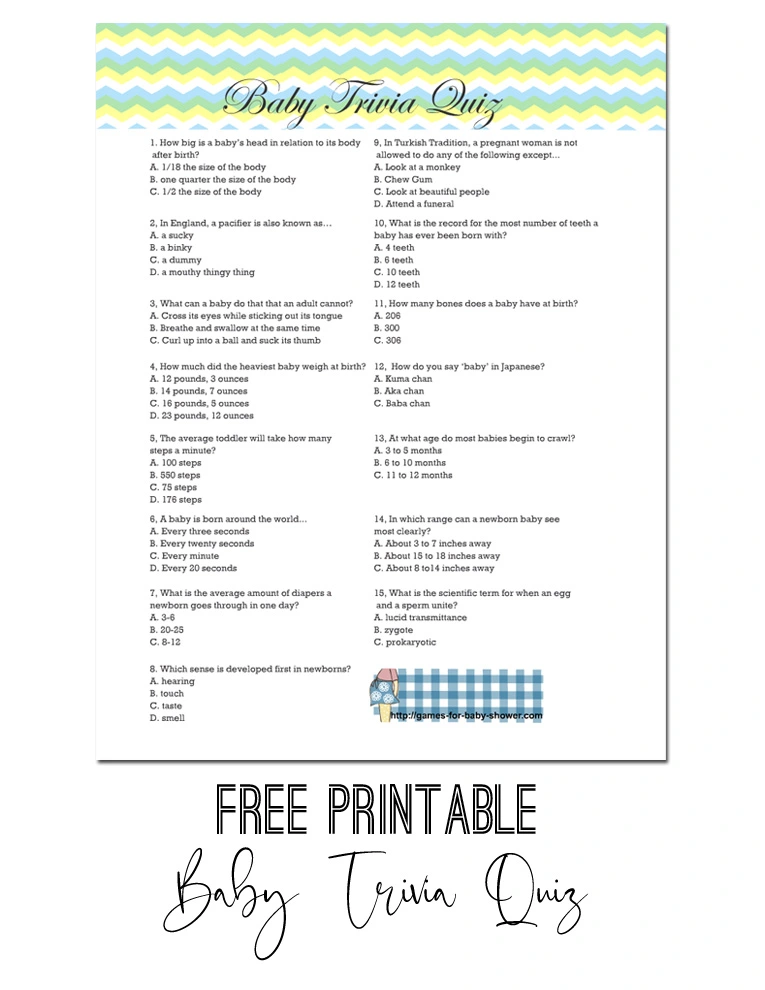 Baby Trivia Quiz

1. How big is a baby's head in relation to its body after birth?
A. 1/18 the size of the body
B. one quarter the size of the body
C. 1/2 the size of the body

2, In England, a pacifier is also known as...
A. a sucky
B. a binky
C. a dummy
D. a mouthy thingy thing

3, What can a baby do that that an adult cannot?
A. Cross its eyes while sticking out its tongue
B. Breathe and swallow at the same time
C. Curl up into a ball and suck its thumb

4, How much did the heaviest baby weigh at birth?
A. 12 pounds, 3 ounces
B. 14 pounds, 7 ounces
C. 16 pounds, 5 ounces
D. 23 pounds, 12 ounces

5, The average toddler will take how many steps a minute?
A. 100 steps
B. 550 steps
C. 75 steps
D. 176 steps

6, A baby is born around the world...
A. Every three seconds
B. Every twenty seconds
C. Every minute
D. Every 20 seconds

7, What is the average amount of diapers a newborn goes through in one day?
A. 3-6
B. 20-25
C. 8-12

8. Which sense is developed first in newborns?
A. hearing
B. touch
C. taste
D. smell

9, In Turkish Tradition, a pregnant woman is not allowed to do any of the following except...
A. Look at a monkey
B. Chew Gum
C. Look at beautiful people
D. Attend a funeral

10, What is the record for the most number of teeth a baby has ever been born with?
A. 4 teeth
B. 6 teeth
C. 10 teeth
D. 12 teeth

11, How many bones does a baby have at birth?
A. 206
B. 300
C. 306

12, How do you say 'baby' in Japanese?
A. Kuma chan
B. Aka chan
C. Baba chan

13, At what age do most babies begin to crawl?
A. 3 to 5 months
B. 6 to 10 months
C. 11 to 12 months

14, In which range can a newborn baby see most clearly?
A. About 3 to 7 inches away
B. About 15 to 18 inches away
C. About 8 to14 inches away

15, What is the scientific term for when an egg and a sperm unite?
A. lucid transmittance
B. zygote
C. prokaryotic

http://games-for-baby-shower.com

FREE PRINTABLE
Baby Trivia Quiz